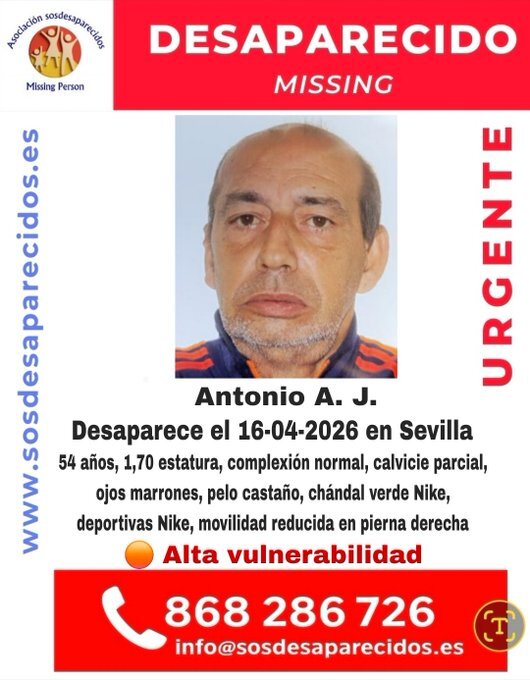 Asociación sosdesaparecidos
Missing Person

DESAPARECIDO
MISSING

www.sosdesaparecidos.es

URGENTE

Antonio A. J.
Desaparece el 16-04-2026 en Sevilla

54 años, 1,70 estatura, complexión normal, calvicie parcial, ojos marrones, pelo castaño, chándal verde Nike, deportivas Nike, movilidad reducida en pierna derecha

Alta vulnerabilidad

868 286 726
info@sosdesaparecidos.es

T